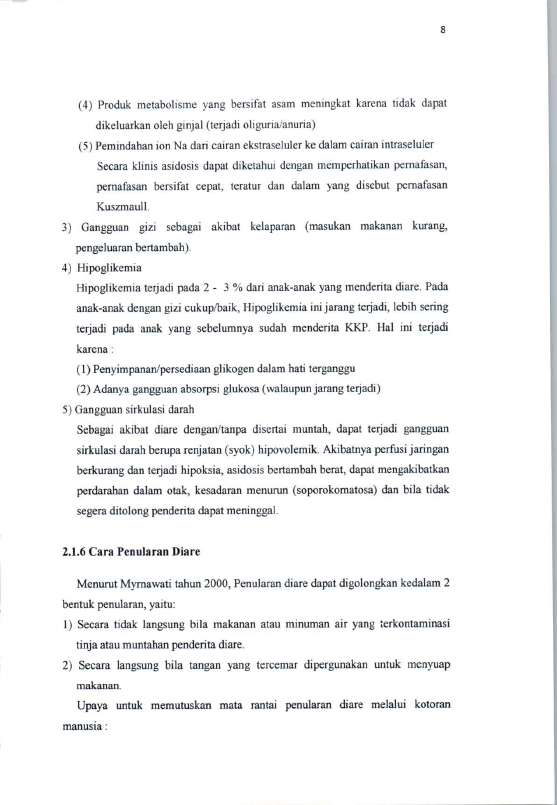 8

(4) Produk metabolisme yang bersifat asam meningkat karena tidak dapat dikeluarkan oleh ginjal (terjadi oliguria/anuria)

(5) Pemindahan ion Na dari cairan ekstraseluler ke dalam cairan intraseluler

Secara klinis asidosis dapat diketahui dengan memperhatikan pernafasan, pernafasan bersifat cepat, teratur dan dalam yang disebut pernafasan Kuszmaull.

3) Gangguan gizi sebagai akibat kelaparan (masukan makanan kurang, pengeluaran bertambah).

4) Hipoglikemia

Hipoglikemia terjadi pada 2 - 3 % dari anak-anak yang menderita diare. Pada anak-anak dengan gizi cukup/baik, Hipoglikemia ini jarang terjadi, lebih sering terjadi pada anak yang sebelumnya sudah menderita KKP. Hal ini terjadi karena :

(1) Penyimpanan/persediaan glikogen dalam hati terganggu

(2) Adanya gangguan absorpsi glukosa (walaupun jarang terjadi)

5) Gangguan sirkulasi darah

Sebagai akibat diare dengan/tanpa disertai muntah, dapat terjadi gangguan sirkulasi darah berupa renjatan (syok) hipovolemik. Akibatnya perfusi jaringan berkurang dan terjadi hipoksia, asidosis bertambah berat, dapat mengakibatkan perdarahan dalam otak, kesadaran menurun (soporokomatosa) dan bila tidak segera ditolong penderita dapat meninggal.

2.1.6 Cara Penularan Diare

Menurut Myrnawati tahun 2000, Penularan diare dapat digolongkan kedalam 2 bentuk penularan, yaitu:

1) Secara tidak langsung bila makanan atau minuman air yang terkontaminasi tinja atau muntahan penderita diare.

2) Secara langsung bila tangan yang tercemar dipergunakan untuk menyuap makanan.

Upaya untuk memutuskan mata rantai penularan diare melalui kotoran manusia :